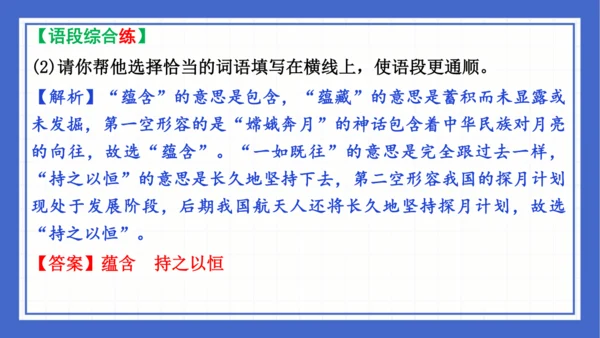 【语段综合练】

(2)请你帮他选择恰当的词语填写在横线上，使语段更通顺。

【解析】“蕴含”的意思是包含，“蕴藏”的意思是蓄积而未显露或未发掘，第一空形容的是“嫦娥奔月”的神话包含着中华民族对月亮的向往，故选“蕴含”。“一如既往”的意思是完全跟过去一样，“持之以恒”的意思是长久地坚持下去，第二空形容我国的探月计划现处于发展阶段，后期我国航天人还将长久地坚持探月计划，故选“持之以恒”。

【答案】蕴含　持之以恒